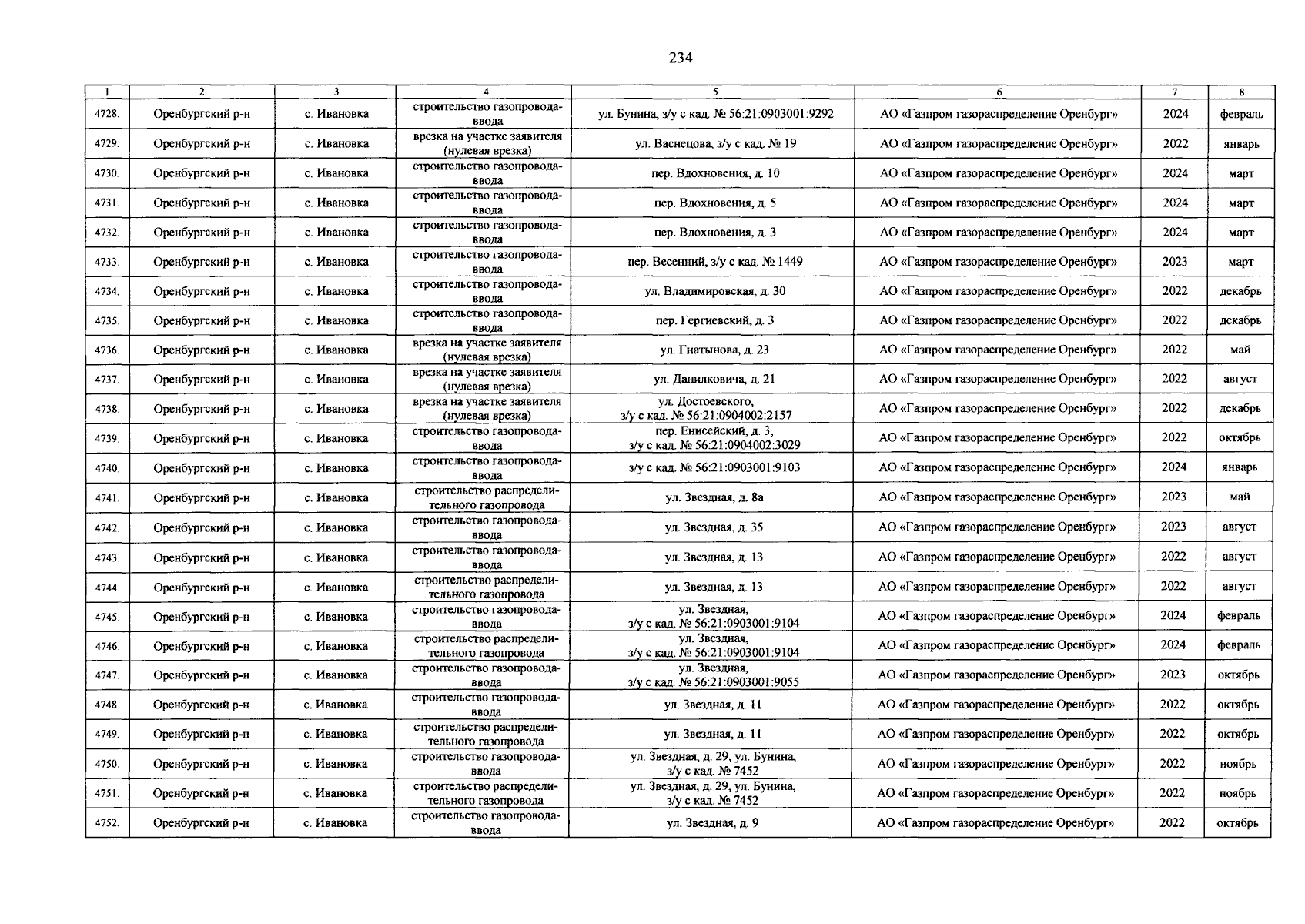 234

| 1 | 2 | 3 | 4 | 5 | 6 | 7 | 8 |
|---|---|---|---|---|---|---|---|
| 4728. | Оренбургский р-н | с. Ивановка | строительство газопровода-ввода | ул. Бунина, з/у с кад. № 56:21:0903001:9292 | АО «Газпром газораспределение Оренбург» | 2024 | февраль |
| 4729. | Оренбургский р-н | с. Ивановка | врезка на участке заявителя (нулевая врезка) | ул. Васнецова, з/у с кад. № 19 | АО «Газпром газораспределение Оренбург» | 2022 | январь |
| 4730. | Оренбургский р-н | с. Ивановка | строительство газопровода-ввода | пер. Вдохновения, д. 10 | АО «Газпром газораспределение Оренбург» | 2024 | март |
| 4731. | Оренбургский р-н | с. Ивановка | строительство газопровода-ввода | пер. Вдохновения, д. 5 | АО «Газпром газораспределение Оренбург» | 2024 | март |
| 4732. | Оренбургский р-н | с. Ивановка | строительство газопровода-ввода | пер. Вдохновения, д. 3 | АО «Газпром газораспределение Оренбург» | 2024 | март |
| 4733. | Оренбургский р-н | с. Ивановка | строительство газопровода-ввода | пер. Весенний, з/у с кад. № 1449 | АО «Газпром газораспределение Оренбург» | 2023 | март |
| 4734. | Оренбургский р-н | с. Ивановка | строительство газопровода-ввода | ул. Владимировская, д. 30 | АО «Газпром газораспределение Оренбург» | 2022 | декабрь |
| 4735. | Оренбургский р-н | с. Ивановка | строительство газопровода-ввода | пер. Гергиевский, д. 3 | АО «Газпром газораспределение Оренбург» | 2022 | декабрь |
| 4736. | Оренбургский р-н | с. Ивановка | врезка на участке заявителя (нулевая врезка) | ул. Гнатынова, д. 23 | АО «Газпром газораспределение Оренбург» | 2022 | май |
| 4737. | Оренбургский р-н | с. Ивановка | врезка на участке заявителя (нулевая врезка) | ул. Данилковича, д. 21 | АО «Газпром газораспределение Оренбург» | 2022 | август |
| 4738. | Оренбургский р-н | с. Ивановка | врезка на участке заявителя (нулевая врезка) | ул. Достоевского, з/у с кад. № 56:21:0904002:2157 | АО «Газпром газораспределение Оренбург» | 2022 | декабрь |
| 4739. | Оренбургский р-н | с. Ивановка | строительство газопровода-ввода | пер. Енисейский, д. 3, з/у с кад. № 56:21:0904002:3029 | АО «Газпром газораспределение Оренбург» | 2022 | октябрь |
| 4740. | Оренбургский р-н | с. Ивановка | строительство газопровода-ввода | з/у с кад. № 56:21:0903001:9103 | АО «Газпром газораспределение Оренбург» | 2024 | январь |
| 4741. | Оренбургский р-н | с. Ивановка | строительство распределительного газопровода | ул. Звездная, д. 8а | АО «Газпром газораспределение Оренбург» | 2023 | май |
| 4742. | Оренбургский р-н | с. Ивановка | строительство газопровода-ввода | ул. Звездная, д. 35 | АО «Газпром газораспределение Оренбург» | 2023 | август |
| 4743. | Оренбургский р-н | с. Ивановка | строительство газопровода-ввода | ул. Звездная, д. 13 | АО «Газпром газораспределение Оренбург» | 2022 | август |
| 4744. | Оренбургский р-н | с. Ивановка | строительство распределительного газопровода | ул. Звездная, д. 13 | АО «Газпром газораспределение Оренбург» | 2022 | август |
| 4745. | Оренбургский р-н | с. Ивановка | строительство газопровода-ввода | ул. Звездная, з/у с кад. № 56:21:0903001:9104 | АО «Газпром газораспределение Оренбург» | 2024 | февраль |
| 4746. | Оренбургский р-н | с. Ивановка | строительство распределительного газопровода | ул. Звездная, з/у с кад. № 56:21:0903001:9104 | АО «Газпром газораспределение Оренбург» | 2024 | февраль |
| 4747. | Оренбургский р-н | с. Ивановка | строительство газопровода-ввода | ул. Звездная, з/у с кад. № 56:21:0903001:9055 | АО «Газпром газораспределение Оренбург» | 2023 | октябрь |
| 4748. | Оренбургский р-н | с. Ивановка | строительство газопровода-ввода | ул. Звездная, д. 11 | АО «Газпром газораспределение Оренбург» | 2022 | октябрь |
| 4749. | Оренбургский р-н | с. Ивановка | строительство распределительного газопровода | ул. Звездная, д. 11 | АО «Газпром газораспределение Оренбург» | 2022 | октябрь |
| 4750. | Оренбургский р-н | с. Ивановка | строительство газопровода-ввода | ул. Звездная, д. 29, ул. Бунина, з/у с кад. № 7452 | АО «Газпром газораспределение Оренбург» | 2022 | ноябрь |
| 4751. | Оренбургский р-н | с. Ивановка | строительство распределительного газопровода | ул. Звездная, д. 29, ул. Бунина, з/у с кад. № 7452 | АО «Газпром газораспределение Оренбург» | 2022 | ноябрь |
| 4752. | Оренбургский р-н | с. Ивановка | строительство газопровода-ввода | ул. Звездная, д. 9 | АО «Газпром газораспределение Оренбург» | 2022 | октябрь |